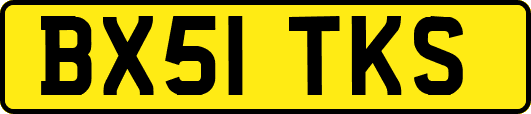 BX51 TKS